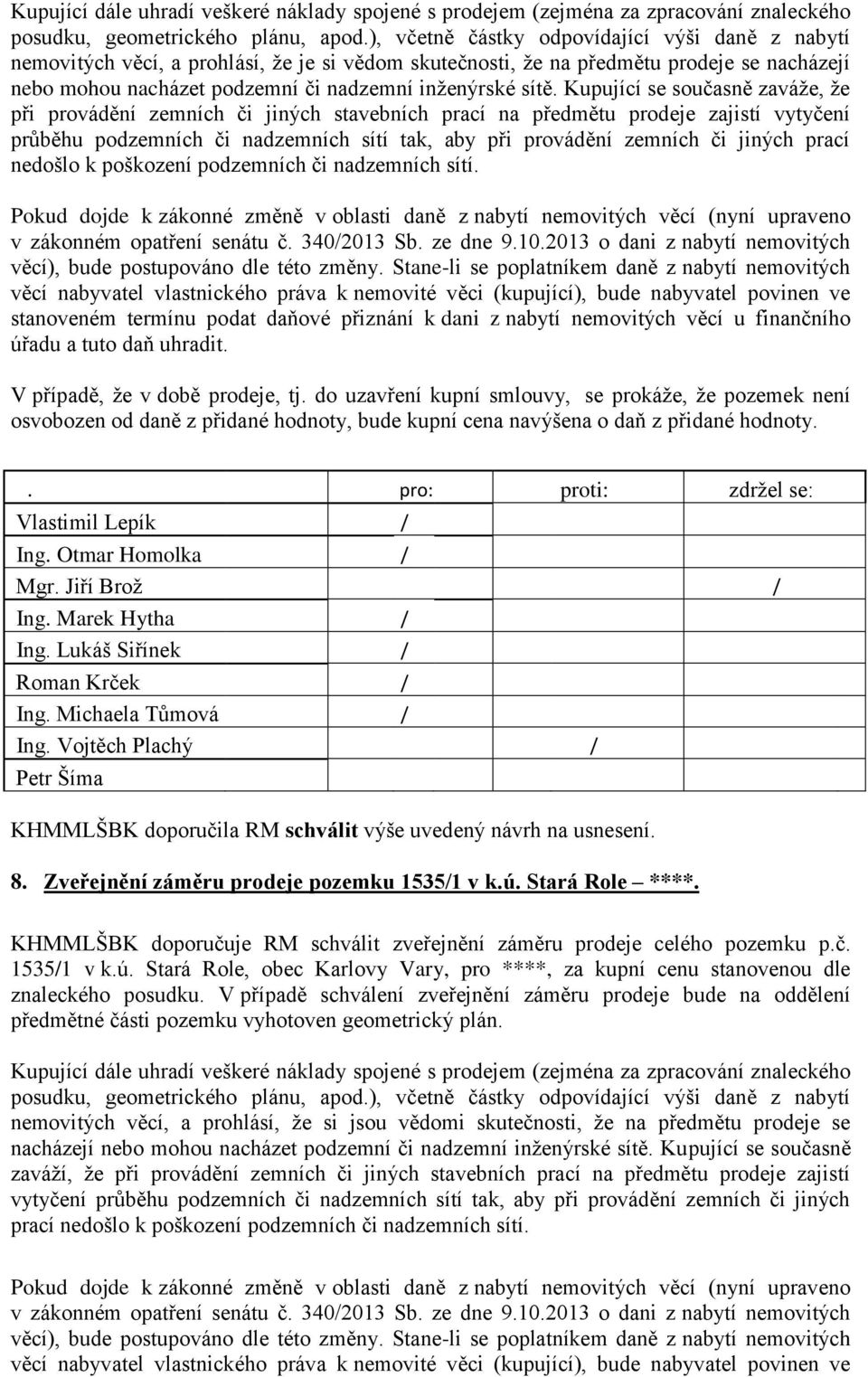 Kupující dále uhradí veškeré náklady spojené s prodejem (zejména za zpracování znaleckého posudku, geometrického plánu, apod.), včetně částky odpovídající výši daně z nabytí nemovitých věcí, a prohlásí, že je si vědom skutečnosti, že na předmětu prodeje se nacházejí nebo mohou nacházet podzemní či nadzemní inženýrské sítě. Kupující se současně zaváže, že při provádění zemních či jiných stavebních prací na předmětu prodeje zajistí vytyčení průběhu podzemních či nadzemních sítí tak, aby při provádění zemních či jiných prací nedošlo k poškození podzemních či nadzemních sítí.

Pokud dojde k zákonné změně v oblasti daně z nabytí nemovitých věcí (nyní upraveno v zákonném opatření senátu č. 340/2013 Sb. ze dne 9.10.2013 o dani z nabytí nemovitých věcí), bude postupováno dle této změny. Stane-li se poplatníkem daně z nabytí nemovitých věcí nabyvatel vlastnického práva k nemovité věci (kupující), bude nabyvatel povinen ve stanoveném termínu podat daňové přiznání k dani z nabytí nemovitých věcí u finančního úřadu a tuto daň uhradit.

V případě, že v době prodeje, tj. do uzavření kupní smlouvy, se prokáže, že pozemek není osvobozen od daně z přidané hodnoty, bude kupní cena navýšena o daň z přidané hodnoty.

| . | pro: | proti: | zdržel se: |
|---|---|---|---|
| Vlastimil Lepík | / | | |
| Ing. Otmar Homolka | / | | |
| Mgr. Jiří Brož | | | / |
| Ing. Marek Hytha | / | | |
| Ing. Lukáš Siřínek | / | | |
| Roman Krček | / | | |
| Ing. Michaela Tůmová | / | | |
| Ing. Vojtěch Plachý | | / | |
| Petr Šíma | | | |

KHMMLŠBK doporučila RM schválit výše uvedený návrh na usnesení.

8. Zveřejnění záměru prodeje pozemku 1535/1 v k.ú. Stará Role – ****.

KHMMLŠBK doporučuje RM schválit zveřejnění záměru prodeje celého pozemku p.č. 1535/1 v k.ú. Stará Role, obec Karlovy Vary, pro ****, za kupní cenu stanovenou dle znaleckého posudku. V případě schválení zveřejnění záměru prodeje bude na oddělení předmětné části pozemku vyhotoven geometrický plán.

Kupující dále uhradí veškeré náklady spojené s prodejem (zejména za zpracování znaleckého posudku, geometrického plánu, apod.), včetně částky odpovídající výši daně z nabytí nemovitých věcí, a prohlásí, že si jsou vědomi skutečnosti, že na předmětu prodeje se nacházejí nebo mohou nacházet podzemní či nadzemní inženýrské sítě. Kupující se současně zaváží, že při provádění zemních či jiných stavebních prací na předmětu prodeje zajistí vytyčení průběhu podzemních či nadzemních sítí tak, aby při provádění zemních či jiných prací nedošlo k poškození podzemních či nadzemních sítí.

Pokud dojde k zákonné změně v oblasti daně z nabytí nemovitých věcí (nyní upraveno v zákonném opatření senátu č. 340/2013 Sb. ze dne 9.10.2013 o dani z nabytí nemovitých věcí), bude postupováno dle této změny. Stane-li se poplatníkem daně z nabytí nemovitých věcí nabyvatel vlastnického práva k nemovité věci (kupující), bude nabyvatel povinen ve